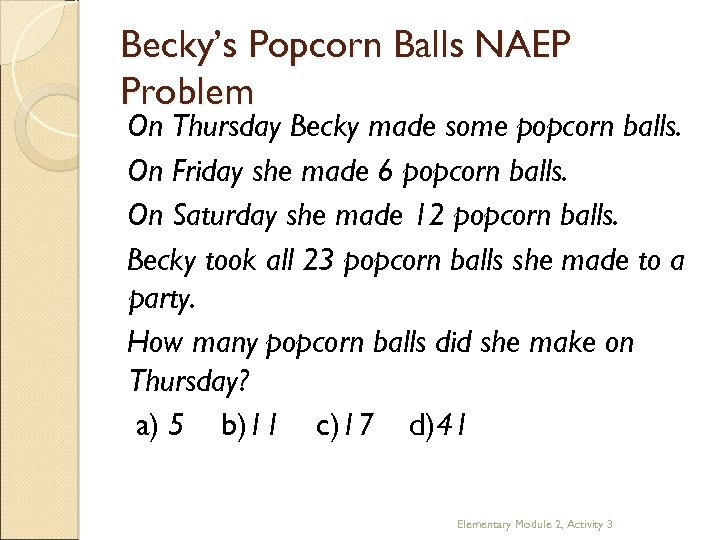 Becky's Popcorn Balls NAEP Problem

On Thursday Becky made some popcorn balls.

On Friday she made 6 popcorn balls.

On Saturday she made 12 popcorn balls.

Becky took all 23 popcorn balls she made to a party.

How many popcorn balls did she make on Thursday?

a) 5 b)11 c)17 d)41

Elementary Module 2, Activity 3